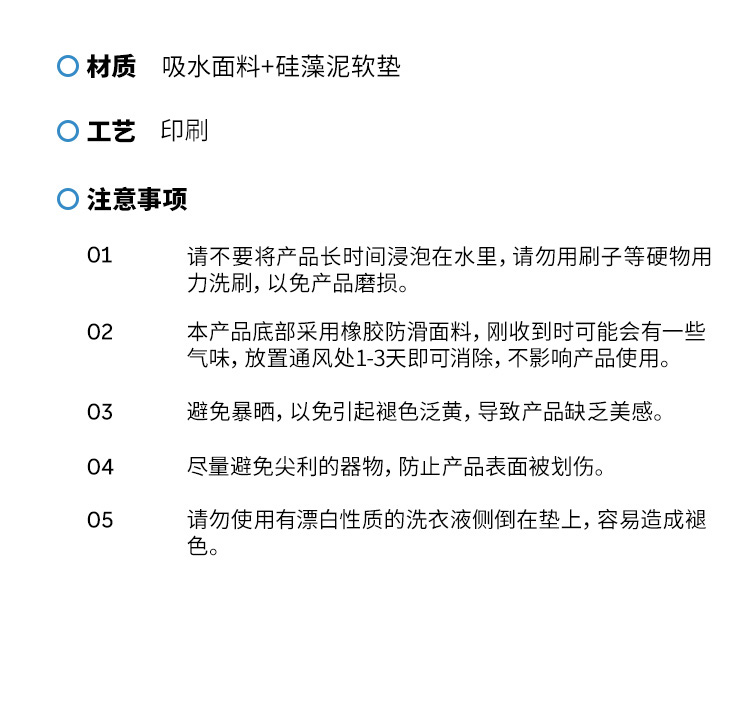 材质 吸水面料+硅藻泥软垫

工艺 印刷

注意事项

01 请不要将产品长时间浸泡在水里，请勿用刷子等硬物用力洗刷，以免产品磨损。

02 本产品底部采用橡胶防滑面料，刚收到时可能会有一些气味，放置通风处1-3天即可消除，不影响产品使用。

03 避免暴晒，以免引起褪色泛黄，导致产品缺乏美感。

04 尽量避免尖利的器物，防止产品表面被划伤。

05 请勿使用有漂白性质的洗衣液侧倒在垫上，容易造成褪色。